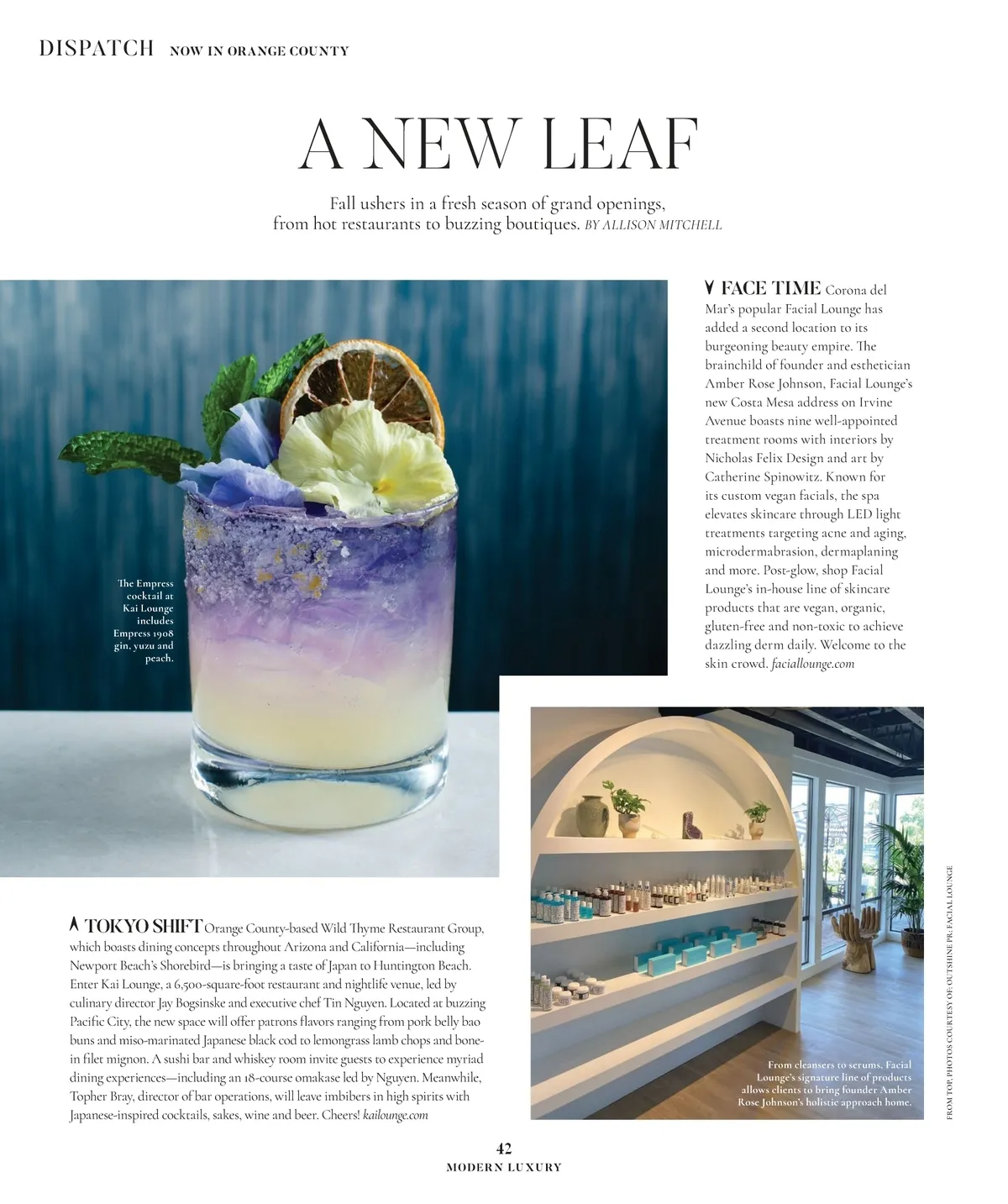 DISPATCH NOW IN ORANGE COUNTY

A NEW LEAF

Fall ushers in a fresh season of grand openings, from hot restaurants to buzzing boutiques. BY ALLISON MITCHELL

The Empress cocktail at Kai Lounge includes Empress 1908 gin, yuzu and peach.

FACE TIME Corona del Mar's popular Facial Lounge has added a second location to its burgeoning beauty empire. The brainchild of founder and esthetician Amber Rose Johnson, Facial Lounge's new Costa Mesa address on Irvine Avenue boasts nine well-appointed treatment rooms with interiors by Nicholas Felix Design and art by Catherine Spinowitz. Known for its custom vegan facials, the spa elevates skincare through LED light treatments targeting acne and aging, microdermabrasion, dermaplaning and more. Post-glow, shop Facial Lounge's in-house line of skincare products that are vegan, organic, gluten-free and non-toxic to achieve dazzling derm daily. Welcome to the skin crowd. faciallounge.com

TOKYO SHIFT Orange County-based Wild Thyme Restaurant Group, which boasts dining concepts throughout Arizona and California—including Newport Beach's Shorebird—is bringing a taste of Japan to Huntington Beach. Enter Kai Lounge, a 6,500-square-foot restaurant and nightlife venue, led by culinary director Jay Bogsinske and executive chef Tin Nguyen. Located at buzzing Pacific City, the new space will offer patrons flavors ranging from pork belly bao buns and miso-marinated Japanese black cod to lemongrass lamb chops and bone-in filet mignon. A sushi bar and whiskey room invite guests to experience myriad dining experiences—including an 18-course omakase led by Nguyen. Meanwhile, Topher Bray, director of bar operations, will leave imbibers in high spirits with Japanese-inspired cocktails, sakes, wine and beer. Cheers! kailounge.com

From cleansers to serums, Facial Lounge's signature line of products allows clients to bring founder Amber Rose Johnson's holistic approach home.

FROM TOP: PHOTOS COURTESY OF: OUTSHINE PR; FACIAL LOUNGE

42
MODERN LUXURY